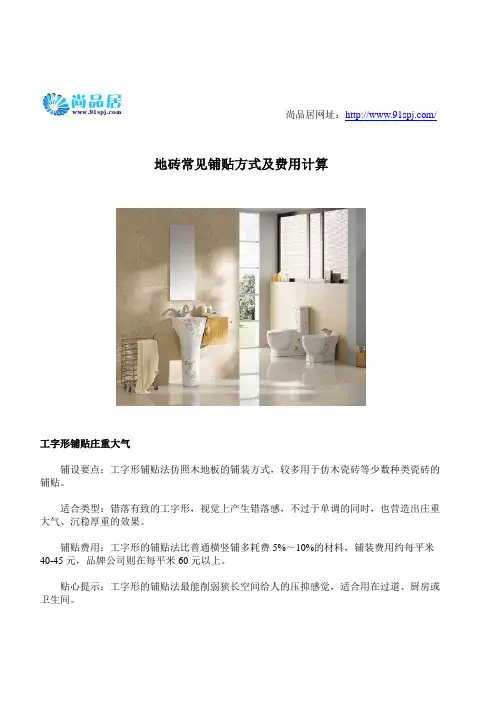 尚品居
www.91spj.com

尚品居网址：http://www.91spj.com/

地砖常见铺贴方式及费用计算

工字形铺贴庄重大气

铺设要点：工字形铺贴法仿照木地板的铺装方式，较多用于仿木瓷砖等少数种类瓷砖的铺贴。

适合类型：错落有致的工字形，视觉上产生错落感，不过于单调的同时，也营造出庄重大气、沉稳厚重的效果。

铺贴费用：工字形的铺贴法比普通横竖铺多耗费 5%～10%的材料，铺装费用约每平米 40-45 元，品牌公司则在每平米 60 元以上。

贴心提示：工字形的铺贴法最能削弱狭长空间给人的压抑感觉，适合用在过道、厨房或卫生间。